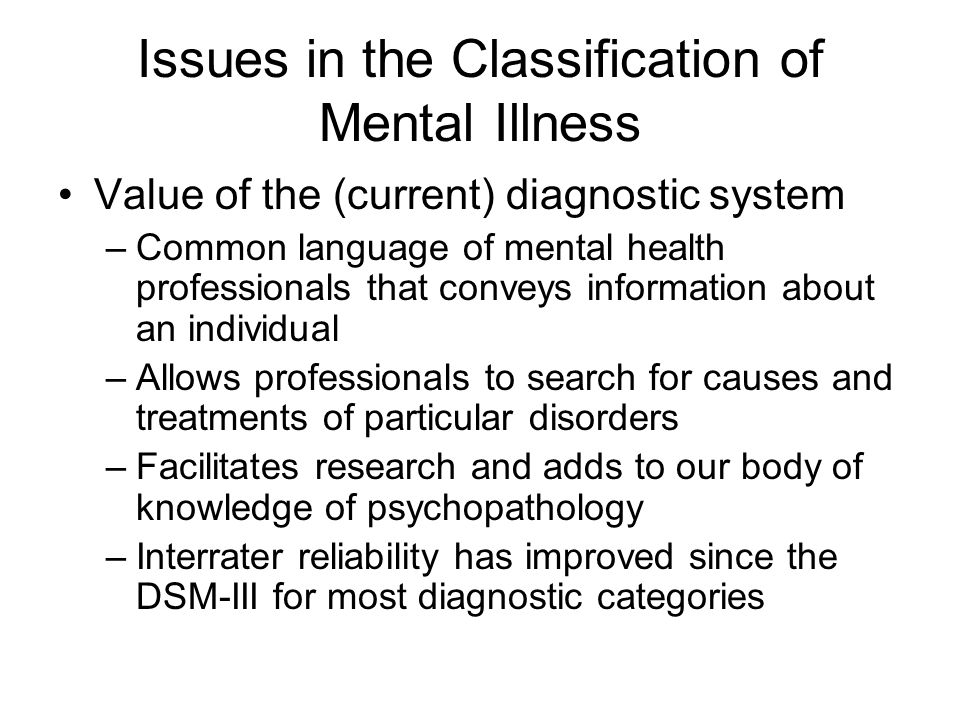 Issues in the Classification of Mental Illness

• Value of the (current) diagnostic system
– Common language of mental health professionals that conveys information about an individual
– Allows professionals to search for causes and treatments of particular disorders
– Facilitates research and adds to our body of knowledge of psychopathology
– Interrater reliability has improved since the DSM-III for most diagnostic categories